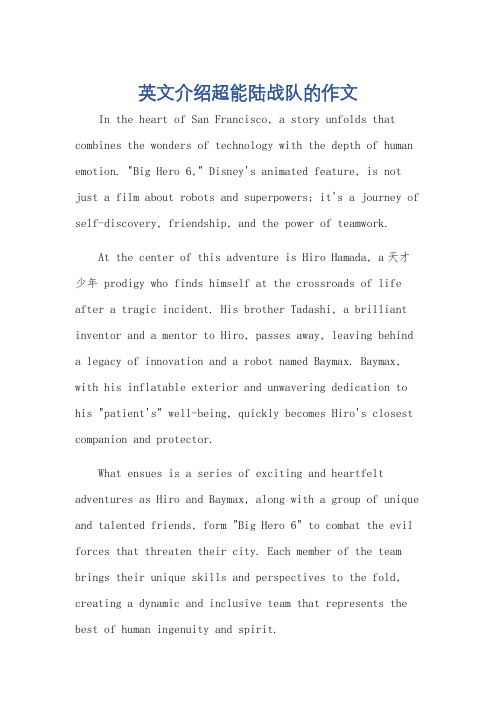 英文介绍超能陆战队的作文

In the heart of San Francisco, a story unfolds that combines the wonders of technology with the depth of human emotion. "Big Hero 6," Disney's animated feature, is not just a film about robots and superpowers; it's a journey of self-discovery, friendship, and the power of teamwork.

At the center of this adventure is Hiro Hamada, a 天才少年 prodigy who finds himself at the crossroads of life after a tragic incident. His brother Tadashi, a brilliant inventor and a mentor to Hiro, passes away, leaving behind a legacy of innovation and a robot named Baymax. Baymax, with his inflatable exterior and unwavering dedication to his "patient's" well-being, quickly becomes Hiro's closest companion and protector.

What ensues is a series of exciting and heartfelt adventures as Hiro and Baymax, along with a group of unique and talented friends, form "Big Hero 6" to combat the evil forces that threaten their city. Each member of the team brings their unique skills and perspectives to the fold, creating a dynamic and inclusive team that represents the best of human ingenuity and spirit.